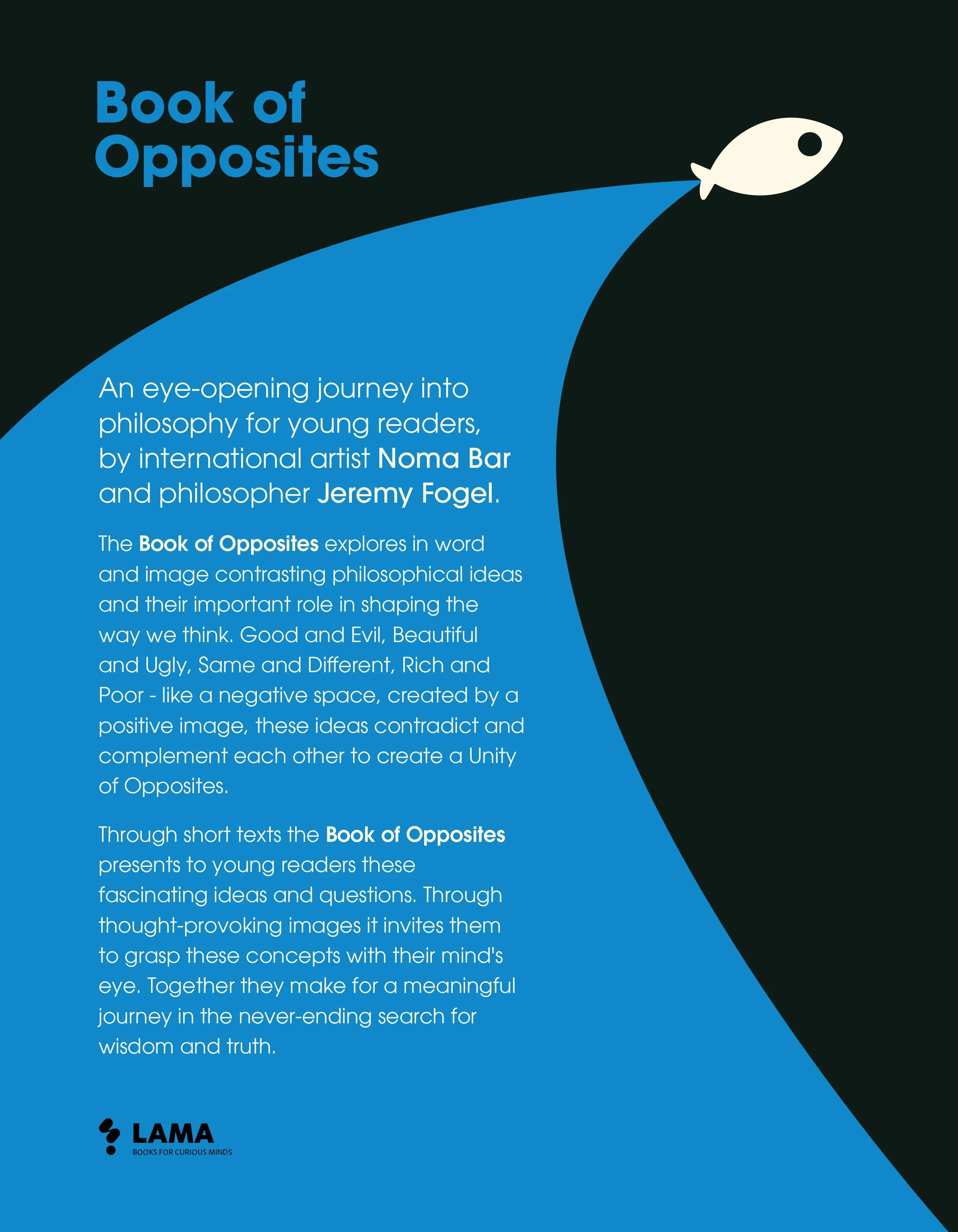 Book of Opposites

An eye-opening journey into philosophy for young readers, by international artist Noma Bar and philosopher Jeremy Fogel.

The Book of Opposites explores in word and image contrasting philosophical ideas and their important role in shaping the way we think. Good and Evil, Beautiful and Ugly, Same and Different, Rich and Poor - like a negative space, created by a positive image, these ideas contradict and complement each other to create a Unity of Opposites.

Through short texts the Book of Opposites presents to young readers these fascinating ideas and questions. Through thought-provoking images it invites them to grasp these concepts with their mind's eye. Together they make for a meaningful journey in the never-ending search for wisdom and truth.

LAMA
BOOKS FOR CURIOUS MINDS